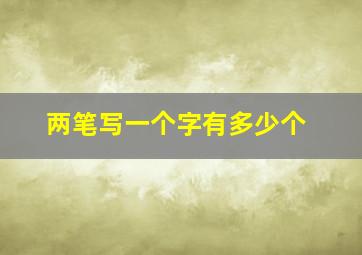 两笔写一个字有多少个